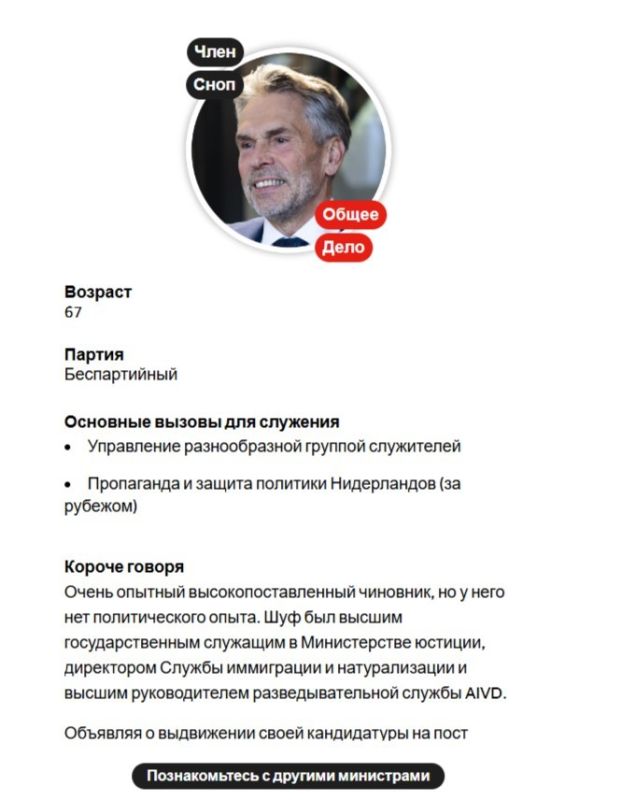 Член
Сноп

Общее
Дело

**Возраст**
67

**Партия**
Беспартийный

**Основные вызовы для служения**
• Управление разнообразной группой служителей
• Пропаганда и защита политики Нидерландов (за рубежом)

**Короче говоря**
Очень опытный высокопоставленный чиновник, но у него нет политического опыта. Шуф был высшим государственным служащим в Министерстве юстиции, директором Службы иммиграции и натурализации и высшим руководителем разведывательной службы AIVD.

Объявляя о выдвижении своей кандидатуры на пост

Познакомьтесь с другими министрами